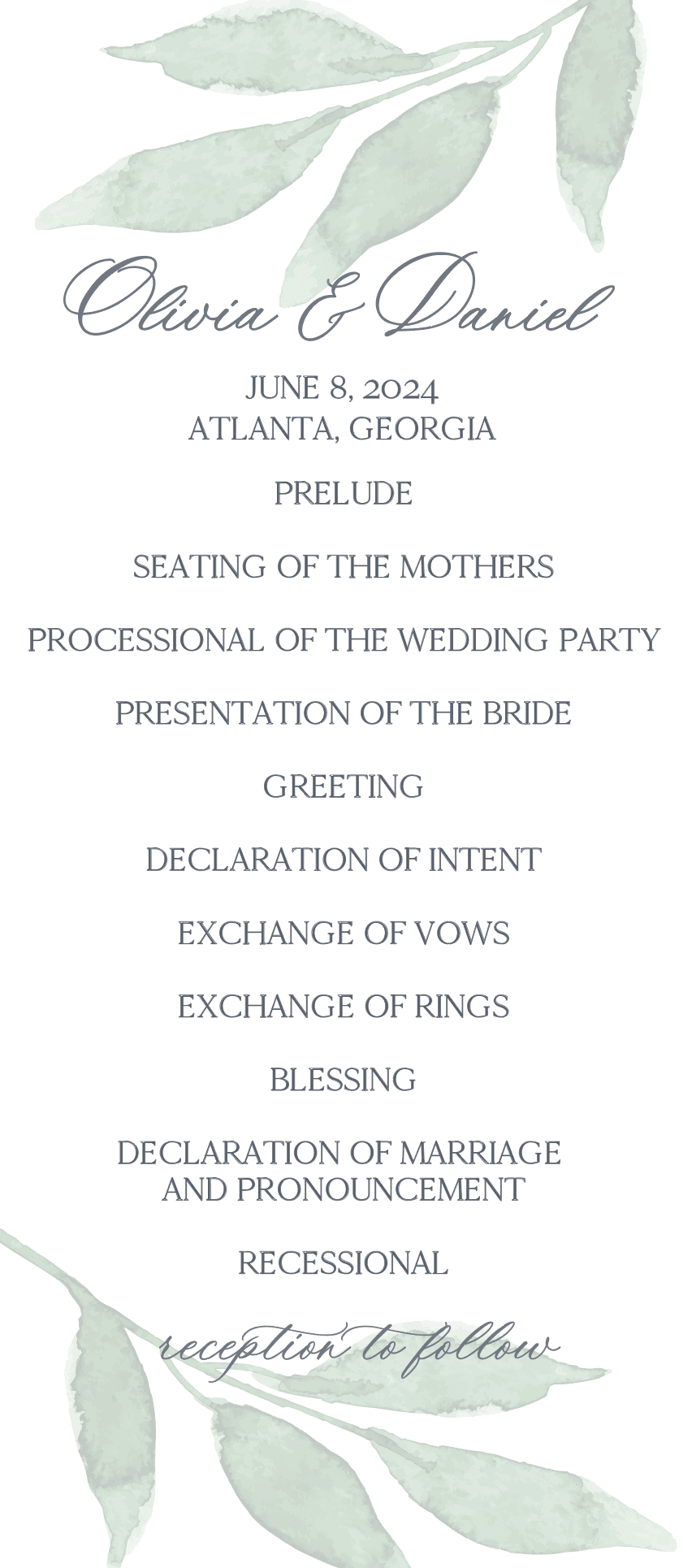 Olivia & Daniel

JUNE 8, 2024
ATLANTA, GEORGIA

PRELUDE

SEATING OF THE MOTHERS

PROCESSIONAL OF THE WEDDING PARTY

PRESENTATION OF THE BRIDE

GREETING

DECLARATION OF INTENT

EXCHANGE OF VOWS

EXCHANGE OF RINGS

BLESSING

DECLARATION OF MARRIAGE
AND PRONOUNCEMENT

RECESSIONAL

reception to follow